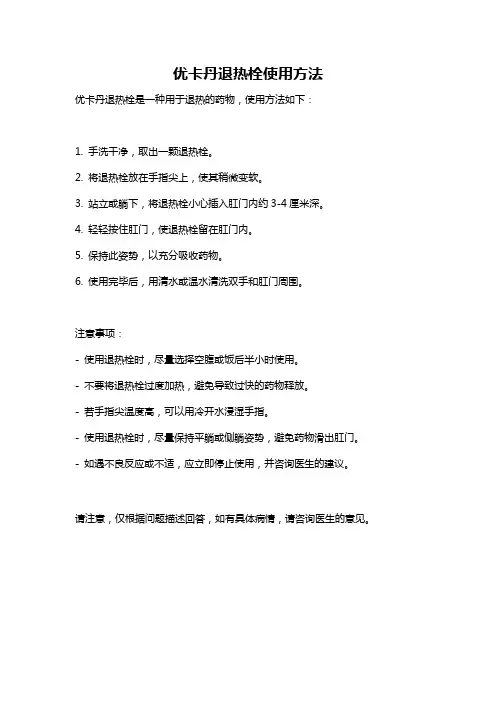 优卡丹退热栓使用方法

优卡丹退热栓是一种用于退热的药物，使用方法如下：

1. 手洗干净，取出一颗退热栓。

2. 将退热栓放在手指尖上，使其稍微变软。

3. 站立或躺下，将退热栓小心插入肛门内约 3-4 厘米深。

4. 轻轻按住肛门，使退热栓留在肛门内。

5. 保持此姿势，以充分吸收药物。

6. 使用完毕后，用清水或温水清洗双手和肛门周围。

注意事项：

- 使用退热栓时，尽量选择空腹或饭后半小时使用。

- 不要将退热栓过度加热，避免导致过快的药物释放。

- 若手指尖温度高，可以用冷开水浸湿手指。

- 使用退热栓时，尽量保持平躺或侧躺姿势，避免药物滑出肛门。

- 如遇不良反应或不适，应立即停止使用，并咨询医生的建议。

请注意，仅根据问题描述回答，如有具体病情，请咨询医生的意见。